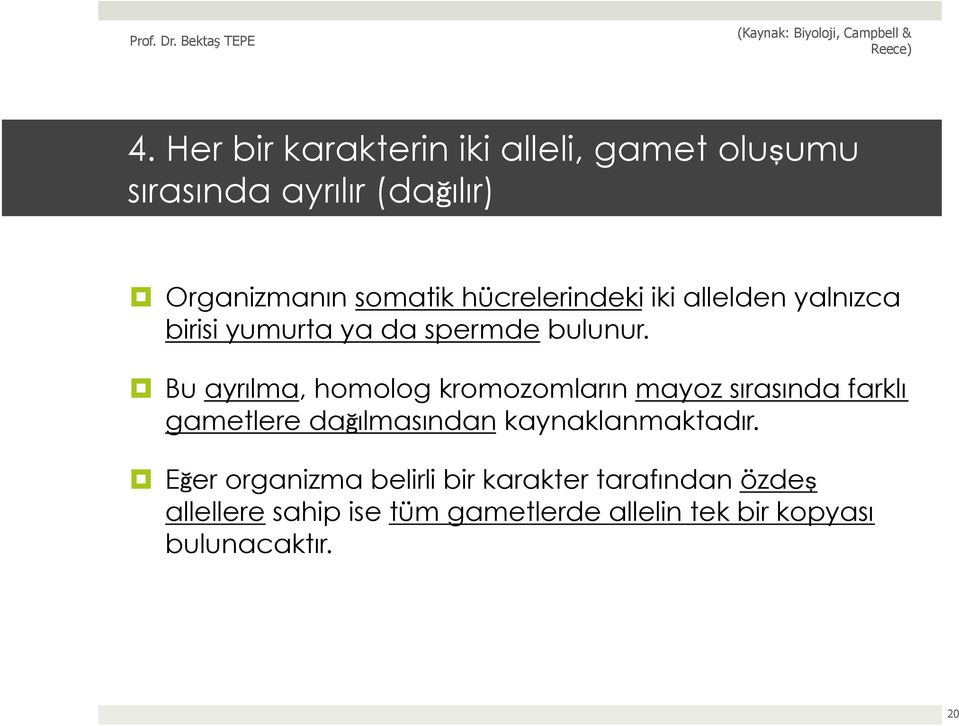 Prof. Dr. Bektaş TEPE

(Kaynak: Biyoloji, Campbell & Reece)

4. Her bir karakterin iki alleli, gamet oluşumu sırasında ayrılır (dağılır)

Organizmanın somatik hücrelerindeki iki allelden yalnızca birisi yumurta ya da spermde bulunur.

Bu ayrılma, homolog kromozomların mayoz sırasında farklı gametlere dağılmasından kaynaklanmaktadır.

Eğer organizma belirli bir karakter tarafından özdeş allellere sahip ise tüm gametlerde allelin tek bir kopyası bulunacaktır.

20